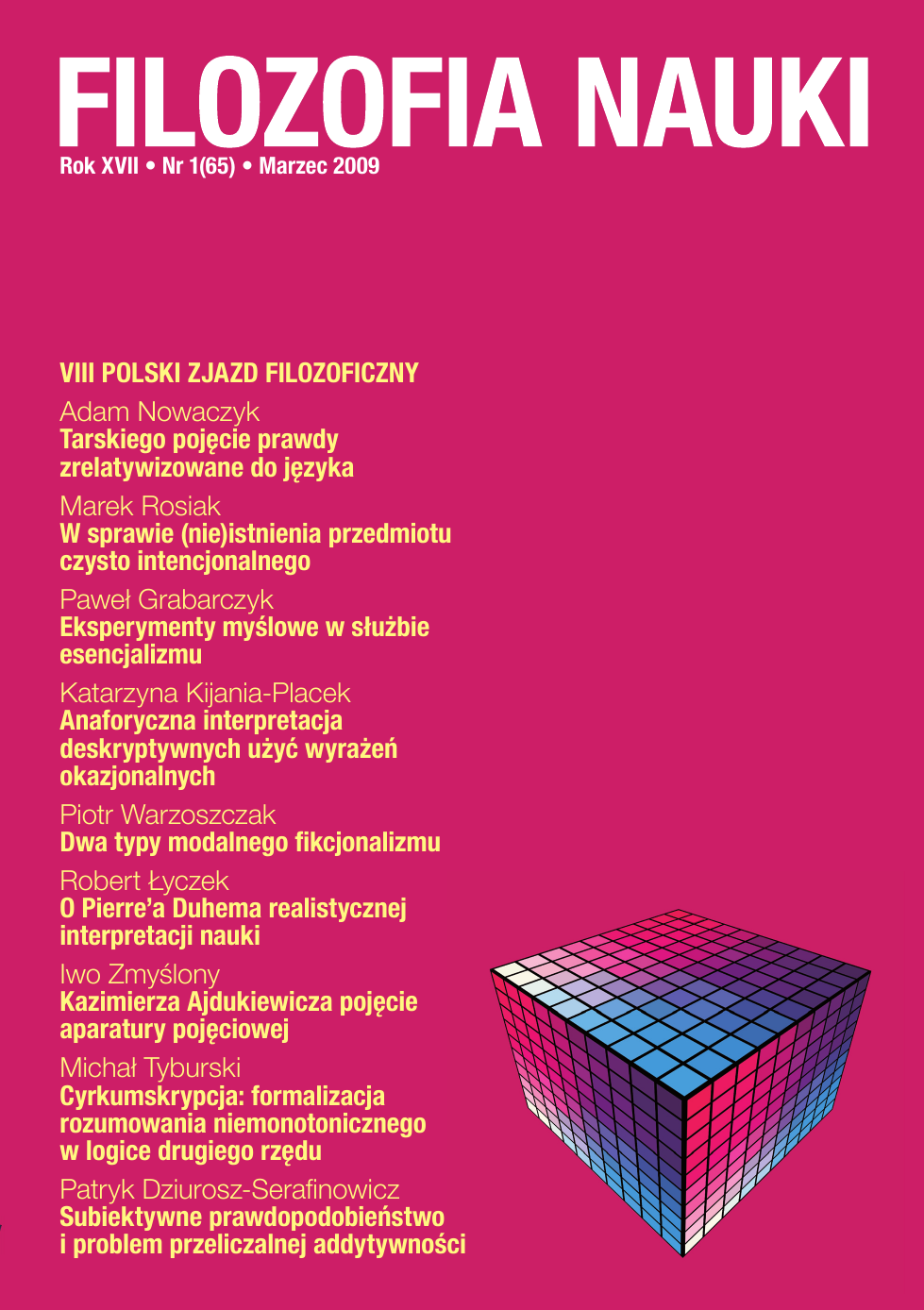 FILOZOFIA NAUKI
Rok XVII • Nr 1(65) • Marzec 2009

VIII POLSKI ZJAZD FILOZOFICZNY

Adam Nowaczyk
Tarskiego pojęcie prawdy zrelatywizowane do języka

Marek Rosiak
W sprawie (nie)istnienia przedmiotu czysto intencjonalnego

Paweł Grabarczyk
Eksperymenty myślowe w służbie esencjalizmu

Katarzyna Kijania-Placek
Anaforyczna interpretacja deskryptywnych użyć wyrażeń okazjonalnych

Piotr Warzoszczak
Dwa typy modalnego fikcjonalizmu

Robert Łyczek
O Pierre'a Duhema realistycznej interpretacji nauki

Iwo Zmyślony
Kazimierza Ajdukiewicza pojęcie aparatury pojęciowej

Michał Tyburski
Cyrkumskrypcja: formalizacja rozumowania niemonotonicznego w logice drugiego rzędu

Patryk Dziurosz-Serafinowicz
Subiektywne prawdopodobieństwo i problem przeliczalnej addytywności